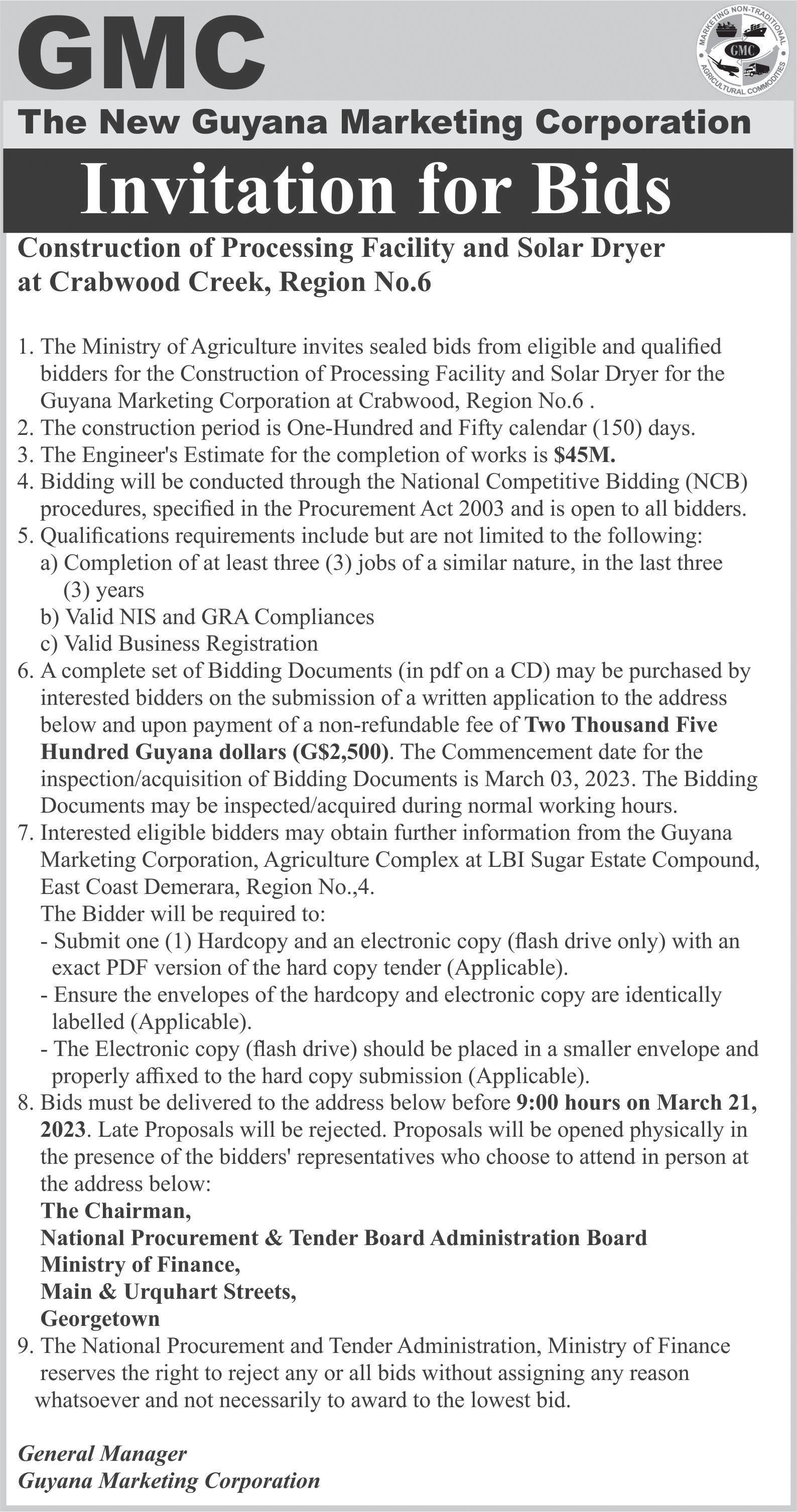 GMC

MARKETING NON-TRADITIONAL AGRICULTURAL COMMODITIES GMC

The New Guyana Marketing Corporation

Invitation for Bids

Construction of Processing Facility and Solar Dryer at Crabwood Creek, Region No.6

1. The Ministry of Agriculture invites sealed bids from eligible and qualified bidders for the Construction of Processing Facility and Solar Dryer for the Guyana Marketing Corporation at Crabwood, Region No.6 .
2. The construction period is One-Hundred and Fifty calendar (150) days.
3. The Engineer's Estimate for the completion of works is $45M.
4. Bidding will be conducted through the National Competitive Bidding (NCB) procedures, specified in the Procurement Act 2003 and is open to all bidders.
5. Qualifications requirements include but are not limited to the following:
a) Completion of at least three (3) jobs of a similar nature, in the last three (3) years
b) Valid NIS and GRA Compliances
c) Valid Business Registration
6. A complete set of Bidding Documents (in pdf on a CD) may be purchased by interested bidders on the submission of a written application to the address below and upon payment of a non-refundable fee of Two Thousand Five Hundred Guyana dollars (G$2,500). The Commencement date for the inspection/acquisition of Bidding Documents is March 03, 2023. The Bidding Documents may be inspected/acquired during normal working hours.
7. Interested eligible bidders may obtain further information from the Guyana Marketing Corporation, Agriculture Complex at LBI Sugar Estate Compound, East Coast Demerara, Region No.,4.
The Bidder will be required to:
- Submit one (1) Hardcopy and an electronic copy (flash drive only) with an exact PDF version of the hard copy tender (Applicable).
- Ensure the envelopes of the hardcopy and electronic copy are identically labelled (Applicable).
- The Electronic copy (flash drive) should be placed in a smaller envelope and properly affixed to the hard copy submission (Applicable).
8. Bids must be delivered to the address below before 9:00 hours on March 21, 2023. Late Proposals will be rejected. Proposals will be opened physically in the presence of the bidders' representatives who choose to attend in person at the address below:
The Chairman,
National Procurement & Tender Board Administration Board
Ministry of Finance,
Main & Urquhart Streets,
Georgetown
9. The National Procurement and Tender Administration, Ministry of Finance reserves the right to reject any or all bids without assigning any reason whatsoever and not necessarily to award to the lowest bid.

General Manager
Guyana Marketing Corporation